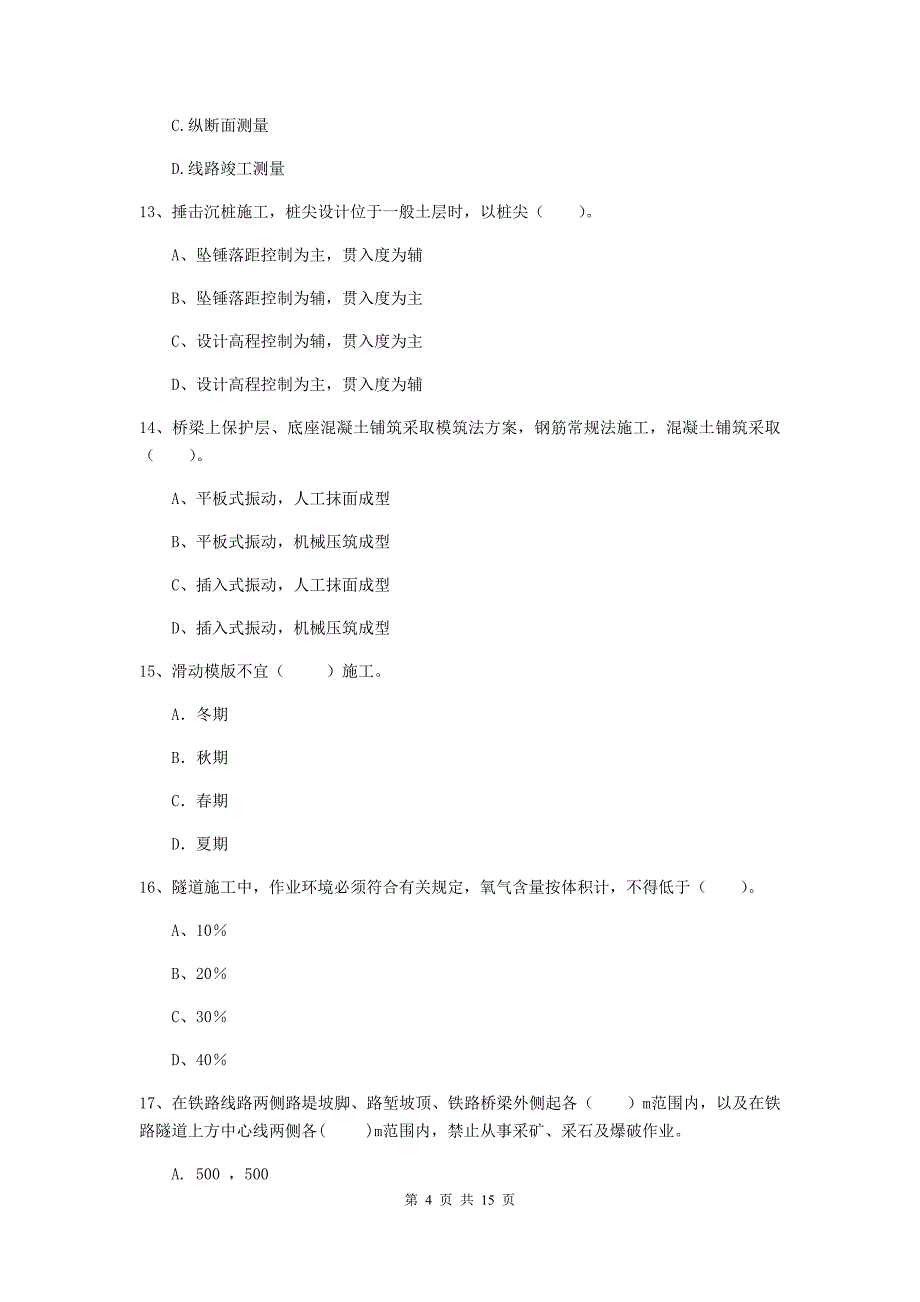 C.纵断面测量

D.线路竣工测量

13、捶击沉桩施工，桩尖设计位于一般土层时，以桩尖（　　）。

A、坠锤落距控制为主，贯入度为辅

B、坠锤落距控制为辅，贯入度为主

C、设计高程控制为辅，贯入度为主

D、设计高程控制为主，贯入度为辅

14、桥梁上保护层、底座混凝土铺筑采取模筑法方案，钢筋常规法施工，混凝土铺筑采取（　　）。

A、平板式振动，人工抹面成型

B、平板式振动，机械压筑成型

C、插入式振动，人工抹面成型

D、插入式振动，机械压筑成型

15、滑动模版不宜（　　）施工。

A. 冬期

B. 秋期

C. 春期

D. 夏期

16、隧道施工中，作业环境必须符合有关规定，氧气含量按体积计，不得低于（　　）。

A、10%

B、20%

C、30%

D、40%

17、在铁路线路两侧路堤坡脚、路堑坡顶、铁路桥梁外侧起各（　　）m范围内，以及在铁路隧道上方中心线两侧各(　　)m范围内，禁止从事采矿、采石及爆破作业。

A. 500 ，500

第 4 页 共 15 页